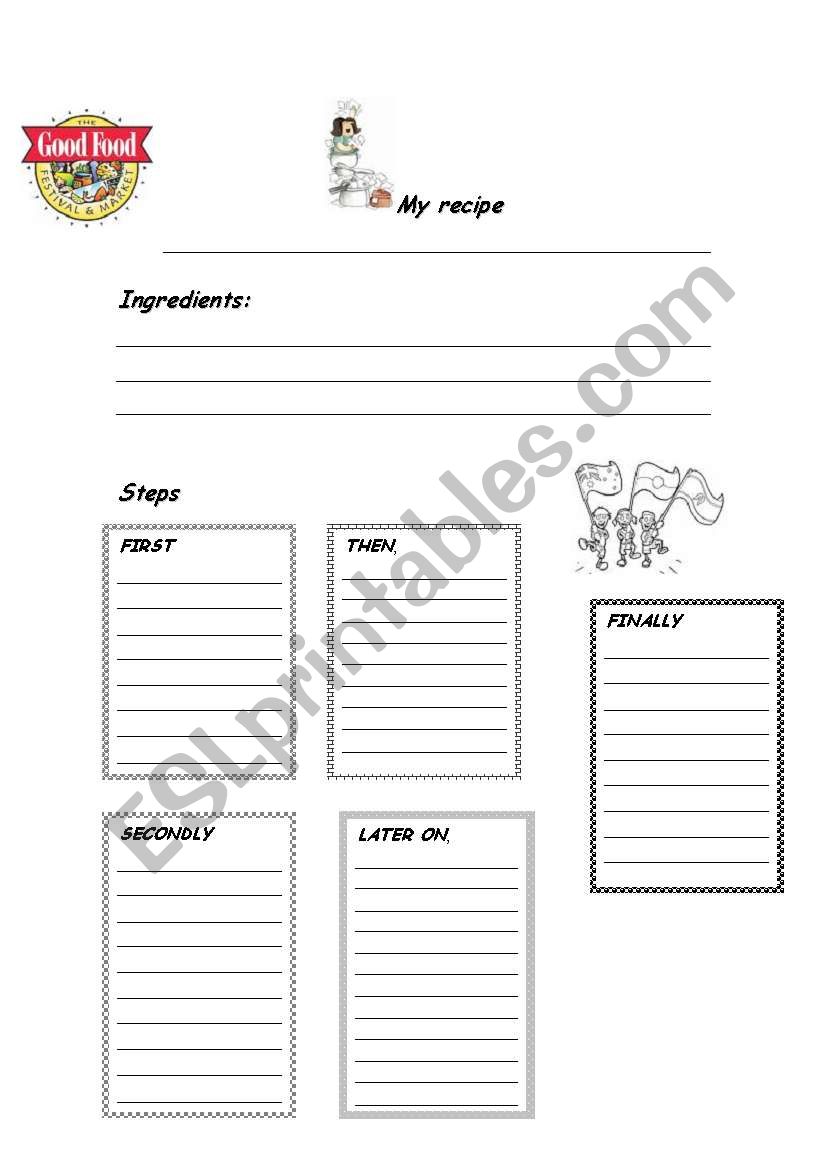 THE
Good Food
FESTIVAL & MARKET

My recipe

Ingredients:

Steps

FIRST

THEN,

FINALLY

SECONDLY

LATER ON,

ESLprintables.com